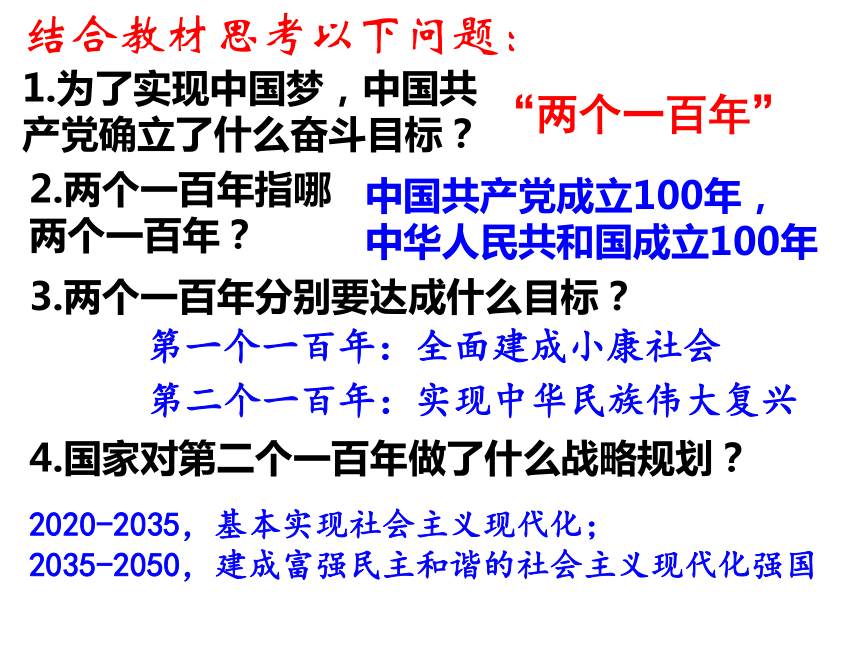 结合教材思考以下问题：

1.为了实现中国梦，中国共产党确立了什么奋斗目标？

“两个一百年”

2.两个一百年指哪两个一百年？

中国共产党成立100年，中华人民共和国成立100年

3.两个一百年分别要达成什么目标？

第一个一百年：全面建成小康社会

第二个一百年：实现中华民族伟大复兴

4.国家对第二个一百年做了什么战略规划？

2020-2035，基本实现社会主义现代化；
2035-2050，建成富强民主和谐的社会主义现代化强国